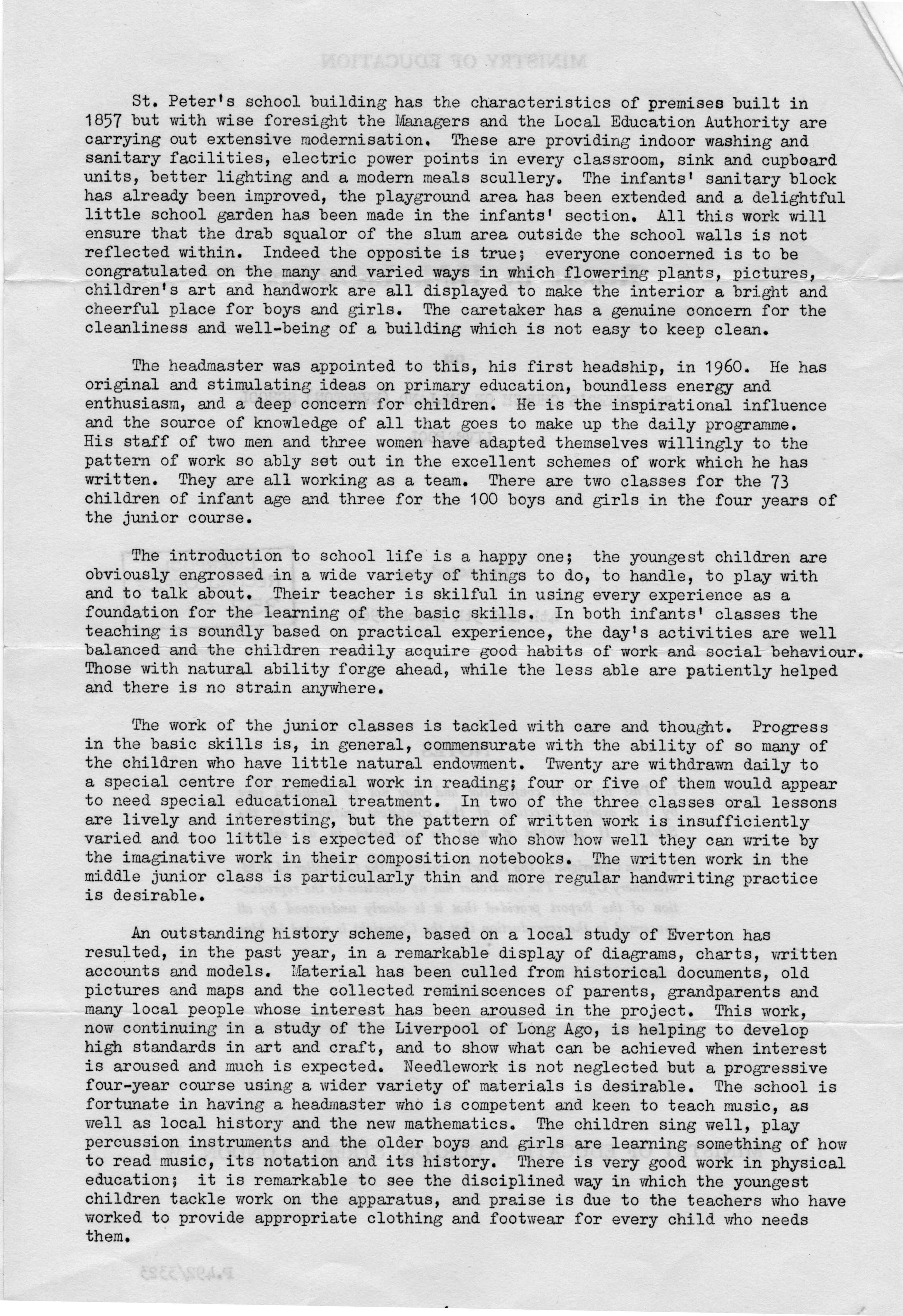 St. Peter's school building has the characteristics of premises built in 1857 but with wise foresight the Managers and the Local Education Authority are carrying out extensive modernisation. These are providing indoor washing and sanitary facilities, electric power points in every classroom, sink and cupboard units, better lighting and a modern meals scullery. The infants' sanitary block has already been improved, the playground area has been extended and a delightful little school garden has been made in the infants' section. All this work will ensure that the drab squalor of the slum area outside the school walls is not reflected within. Indeed the opposite is true; everyone concerned is to be congratulated on the many and varied ways in which flowering plants, pictures, children's art and handwork are all displayed to make the interior a bright and cheerful place for boys and girls. The caretaker has a genuine concern for the cleanliness and well-being of a building which is not easy to keep clean.

The headmaster was appointed to this, his first headship, in 1960. He has original and stimulating ideas on primary education, boundless energy and enthusiasm, and a deep concern for children. He is the inspirational influence and the source of knowledge of all that goes to make up the daily programme. His staff of two men and three women have adapted themselves willingly to the pattern of work so ably set out in the excellent schemes of work which he has written. They are all working as a team. There are two classes for the 73 children of infant age and three for the 100 boys and girls in the four years of the junior course.

The introduction to school life is a happy one; the youngest children are obviously engrossed in a wide variety of things to do, to handle, to play with and to talk about. Their teacher is skilful in using every experience as a foundation for the learning of the basic skills. In both infants' classes the teaching is soundly based on practical experience, the day's activities are well balanced and the children readily acquire good habits of work and social behaviour. Those with natural ability forge ahead, while the less able are patiently helped and there is no strain anywhere.

The work of the junior classes is tackled with care and thought. Progress in the basic skills is, in general, commensurate with the ability of so many of the children who have little natural endowment. Twenty are withdrawn daily to a special centre for remedial work in reading; four or five of them would appear to need special educational treatment. In two of the three classes oral lessons are lively and interesting, but the pattern of written work is insufficiently varied and too little is expected of those who show how well they can write by the imaginative work in their composition notebooks. The written work in the middle junior class is particularly thin and more regular handwriting practice is desirable.

An outstanding history scheme, based on a local study of Everton has resulted, in the past year, in a remarkable display of diagrams, charts, written accounts and models. Material has been culled from historical documents, old pictures and maps and the collected reminiscences of parents, grandparents and many local people whose interest has been aroused in the project. This work, now continuing in a study of the Liverpool of Long Ago, is helping to develop high standards in art and craft, and to show what can be achieved when interest is aroused and much is expected. Needlework is not neglected but a progressive four-year course using a wider variety of materials is desirable. The school is fortunate in having a headmaster who is competent and keen to teach music, as well as local history and the new mathematics. The children sing well, play percussion instruments and the older boys and girls are learning something of how to read music, its notation and its history. There is very good work in physical education; it is remarkable to see the disciplined way in which the youngest children tackle work on the apparatus, and praise is due to the teachers who have worked to provide appropriate clothing and footwear for every child who needs them.